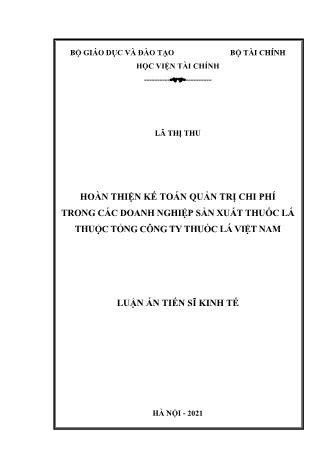 BỘ GIÁO DỤC VÀ ĐÀO TẠO BỘ TÀI CHÍNH
HỌC VIỆN TÀI CHÍNH

LÃ THỊ THU

HOÀN THIỆN KẾ TOÁN QUẢN TRỊ CHI PHÍ TRONG CÁC DOANH NGHIỆP SẢN XUẤT THUỐC LÁ THUỘC TỔNG CÔNG TY THUỐC LÁ VIỆT NAM

LUẬN ÁN TIẾN SĨ KINH TẾ

HÀ NỘI - 2021